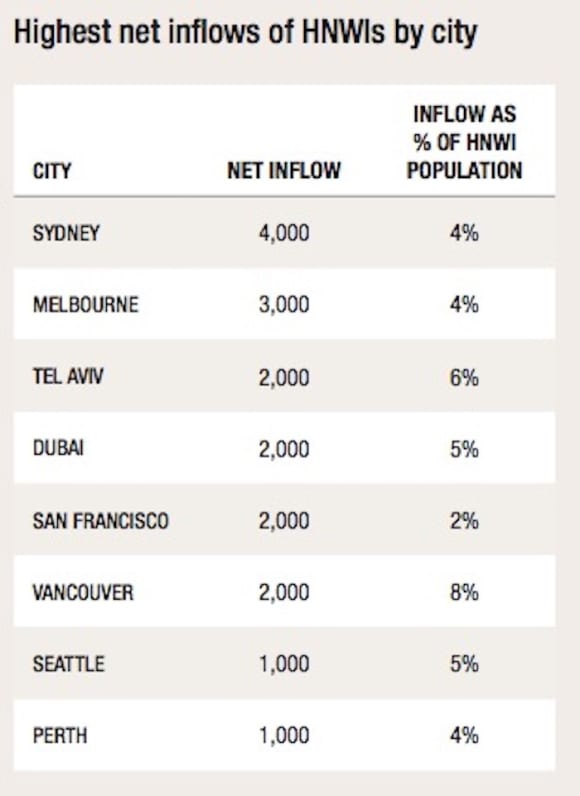 Highest net inflows of HNWIs by city

| CITY | NET INFLOW | INFLOW AS % OF HNWI POPULATION |
|---|---|---|
| SYDNEY | 4,000 | 4% |
| MELBOURNE | 3,000 | 4% |
| TEL AVIV | 2,000 | 6% |
| DUBAI | 2,000 | 5% |
| SAN FRANCISCO | 2,000 | 2% |
| VANCOUVER | 2,000 | 8% |
| SEATTLE | 1,000 | 5% |
| PERTH | 1,000 | 4% |